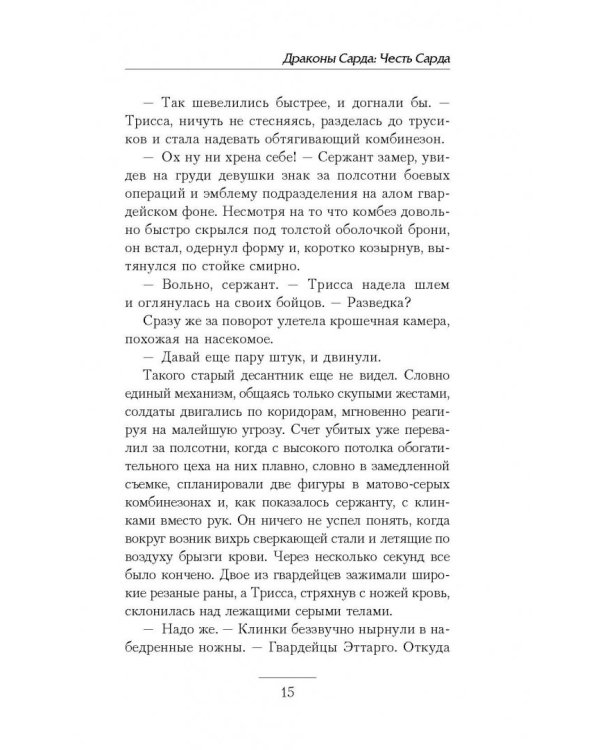 Драконы Сарда: Честь Сарда

— Так шевелились быстрее, и догнали бы. — Трисса, ничуть не стесняясь, разделась до трусиков и стала надевать обтягивающий комбинезон.

— Ох ну ни хрена себе! — Сержант замер, увидев на груди девушки знак за полсотни боевых операций и эмблему подразделения на алом гвардейском фоне. Несмотря на то что комбез довольно быстро скрылся под толстой оболочкой брони, он встал, одернул форму и, коротко козырнув, вытянулся по стойке смирно.

— Вольно, сержант. — Трисса надела шлем и оглянулась на своих бойцов. — Разведка?

Сразу же за поворот улетела крошечная камера, похожая на насекомое.

— Давай еще пару штук, и двинули.

Такого старый десантник еще не видел. Словно единый механизм, общаясь только скупыми жестами, солдаты двигались по коридорам, мгновенно реагируя на малейшую угрозу. Счет убитых уже перевалил за полсотни, когда с высокого потолка обогатительного цеха на них плавно, словно в замедленной съемке, спланировали две фигуры в матово-серых комбинезонах и, как показалось сержанту, с клинками вместо рук. Он ничего не успел понять, когда вокруг возник вихрь сверкающей стали и летящие по воздуху брызги крови. Через несколько секунд все было кончено. Двое из гвардейцев зажимали широкие резаные раны, а Трисса, стряхнув с ножей кровь, склонилась над лежащими серыми телами.

— Надо же. — Клинки беззвучно нырнули в набедренные ножны. — Гвардейцы Эттарго. Откуда

15